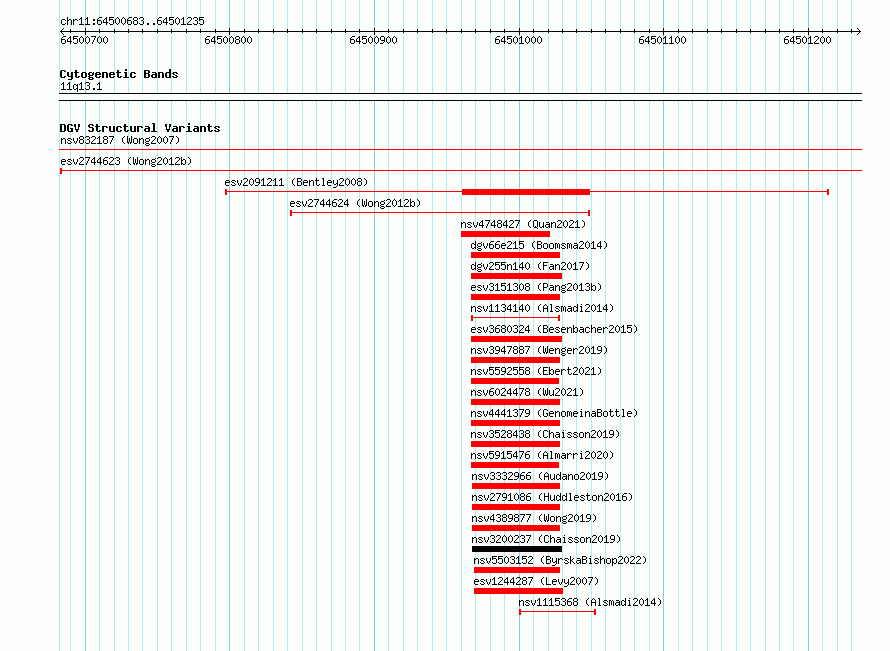 chr11:64500683..64501235

64500700 64500800 64500900 64501000 64501100 64501200

Cytogenetic Bands
11q13.1

DGV Structural Variants
nsv832187 (Wong2007)
esv2744623 (Wong2012b)
esv2091211 (Bentley2008)
esv2744624 (Wong2012b)
nsv4748427 (Quan2021)
dgv66e215 (Boomsma2014)
dgv255n140 (Fan2017)
esv3151308 (Pang2013b)
nsv1134140 (Alsmadi2014)
esv3680324 (Besenbacher2015)
nsv3947887 (Wenger2019)
nsv5592558 (Ebert2021)
nsv6024478 (Wu2021)
nsv4441379 (GenomeinaBottle)
nsv3528438 (Chaisson2019)
nsv5915476 (Almarri2020)
nsv3332966 (Audano2019)
nsv2791086 (Huddleston2016)
nsv4389877 (Wong2019)
nsv3200237 (Chaisson2019)
nsv5503152 (ByrskaBishop2022)
esv1244287 (Levy2007)
nsv1115368 (Alsmadi2014)